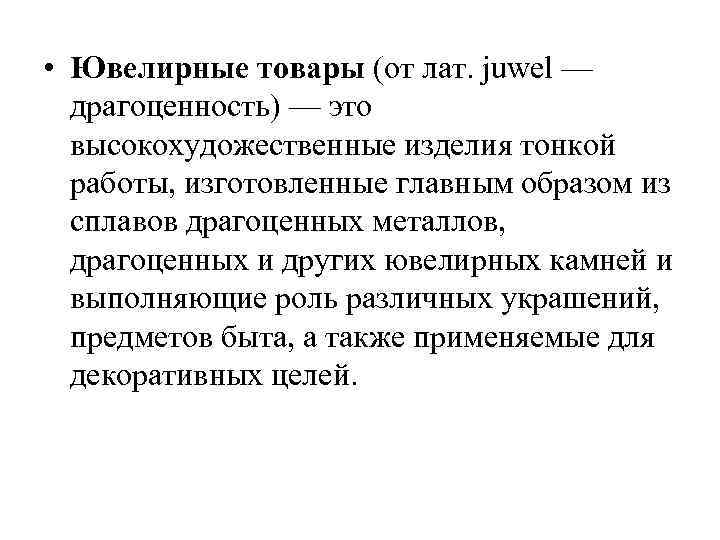 • Ювелирные товары (от лат. juwel — драгоценность) — это высокохудожественные изделия тонкой работы, изготовленные главным образом из сплавов драгоценных металлов, драгоценных и других ювелирных камней и выполняющие роль различных украшений, предметов быта, а также применяемые для декоративных целей.